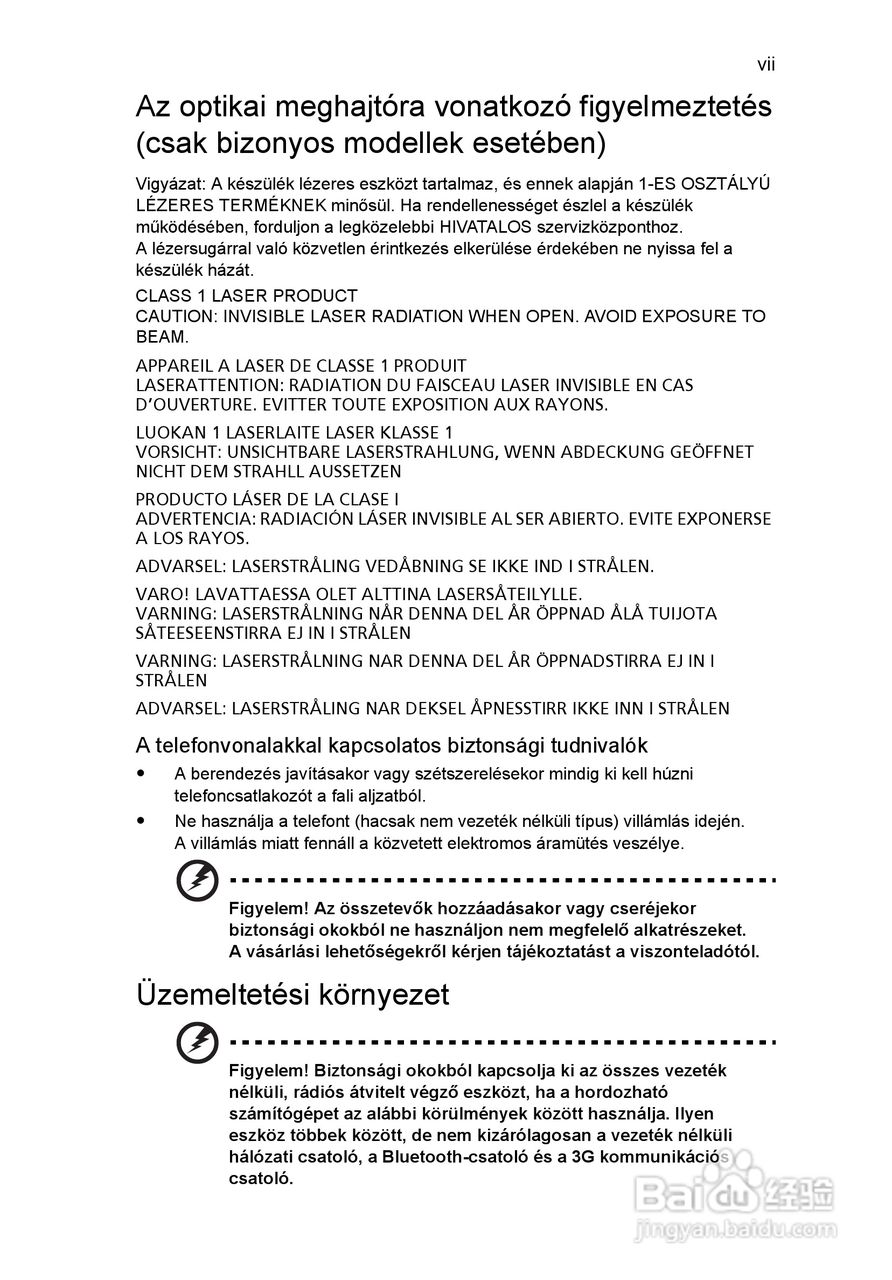 vii

Az optikai meghajtóra vonatkozó figyelmeztetés (csak bizonyos modellek esetében)

Vigyázat: A készülék lézeres eszközt tartalmaz, és ennek alapján 1-ES OSZTÁLYÚ LÉZERES TERMÉKNEK minősül. Ha rendellenességet észlel a készülék működésében, forduljon a legközelebbi HIVATALOS szervizközponthoz.
A lézersugárral való közvetlen érintkezés elkerülése érdekében ne nyissa fel a készülék házát.

CLASS 1 LASER PRODUCT
CAUTION: INVISIBLE LASER RADIATION WHEN OPEN. AVOID EXPOSURE TO BEAM.

APPAREIL A LASER DE CLASSE 1 PRODUIT
LASERATTENTION: RADIATION DU FAISCEAU LASER INVISIBLE EN CAS D'OUVERTURE. EVITTER TOUTE EXPOSITION AUX RAYONS.

LUOKAN 1 LASERLAITE LASER KLASSE 1
VORSICHT: UNSICHTBARE LASERSTRAHLUNG, WENN ABDECKUNG GEÖFFNET NICHT DEM STRAHLL AUSSETZEN

PRODUCTO LÁSER DE LA CLASE I
ADVERTENCIA: RADIACIÓN LÁSER INVISIBLE AL SER ABIERTO. EVITE EXPONERSE A LOS RAYOS.

ADVARSEL: LASERSTRÅLING VEDÅBNING SE IKKE IND I STRÅLEN.

VARO! LAVATTAESSA OLET ALTTINA LASERSÅTEILYLLE.
VARNING: LASERSTRÅLNING NÅR DENNA DEL ÅR ÖPPNAD ÅLÅ TUIJOTA SÅTEESEENSTIRRA EJ IN I STRÅLEN

VARNING: LASERSTRÅLNING NAR DENNA DEL ÅR ÖPPNADSTIRRA EJ IN I STRÅLEN

ADVARSEL: LASERSTRÅLING NAR DEKSEL ÅPNESSTIRR IKKE INN I STRÅLEN

A telefonvonalakkal kapcsolatos biztonsági tudnivalók

• A berendezés javításakor vagy szétszerelésekor mindig ki kell húzni telefoncsatlakozót a fali aljzatból.
• Ne használja a telefont (hacsak nem vezeték nélküli típus) villámlás idején. A villámlás miatt fennáll a közvetett elektromos áramütés veszélye.

Figyelem! Az összetevők hozzáadásakor vagy cseréjekor biztonsági okokból ne használjon nem megfelelő alkatrészeket. A vásárlási lehetőségekről kérjen tájékoztatást a viszonteladótól.

Üzemeltetési környezet

Figyelem! Biztonsági okokból kapcsolja ki az összes vezeték nélküli, rádiós átvitelt végző eszközt, ha a hordozható számítógépet az alábbi körülmények között használja. Ilyen eszköz többek között, de nem kizárólagosan a vezeték nélküli hálózati csatoló, a Bluetooth-csatoló és a 3G kommunikációs csatoló.

Baidu 经验
jingyan.baidu.com